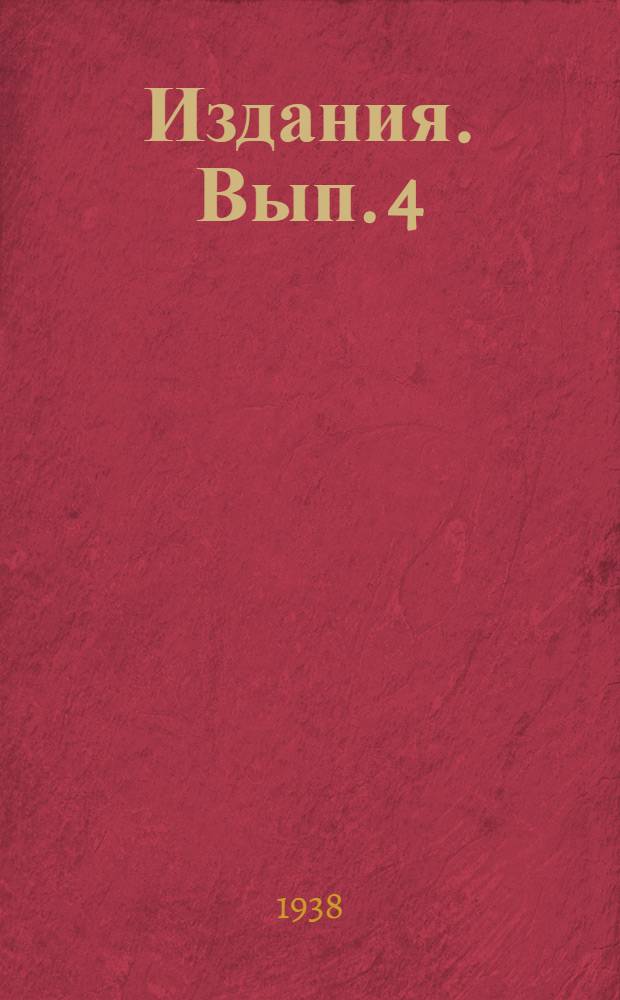 Издания. Вып. 4

1938